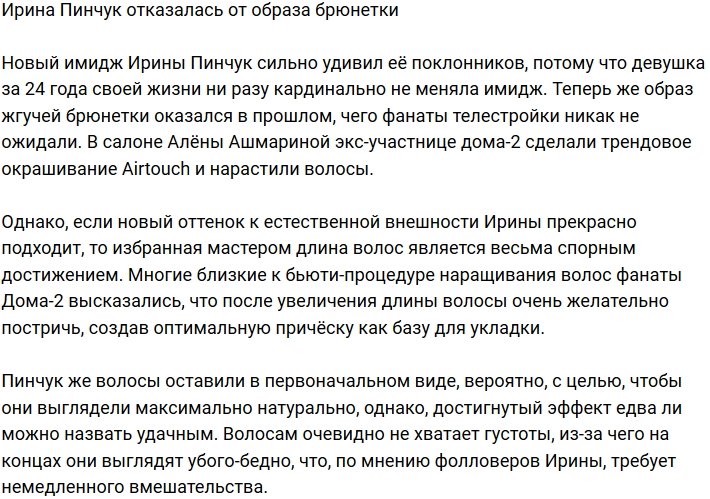 Ирина Пинчук отказалась от образа брюнетки

Новый имидж Ирины Пинчук сильно удивил её поклонников, потому что девушка за 24 года своей жизни ни разу кардинально не меняла имидж. Теперь же образ жгучей брюнетки оказался в прошлом, чего фанаты телестройки никак не ожидали. В салоне Алёны Ашмариной экс-участнице дома-2 сделали трендовое окрашивание Airtouch и нарастили волосы.

Однако, если новый оттенок к естественной внешности Ирины прекрасно подходит, то избранная мастером длина волос является весьма спорным достижением. Многие близкие к бьюти-процедуре наращивания волос фанаты Дома-2 высказались, что после увеличения длины волосы очень желательно постричь, создав оптимальную причёску как базу для укладки.

Пинчук же волосы оставили в первоначальном виде, вероятно, с целью, чтобы они выглядели максимально натурально, однако, достигнутый эффект едва ли можно назвать удачным. Волосам очевидно не хватает густоты, из-за чего на концах они выглядят убого-бедно, что, по мнению фолловеров Ирины, требует немедленного вмешательства.